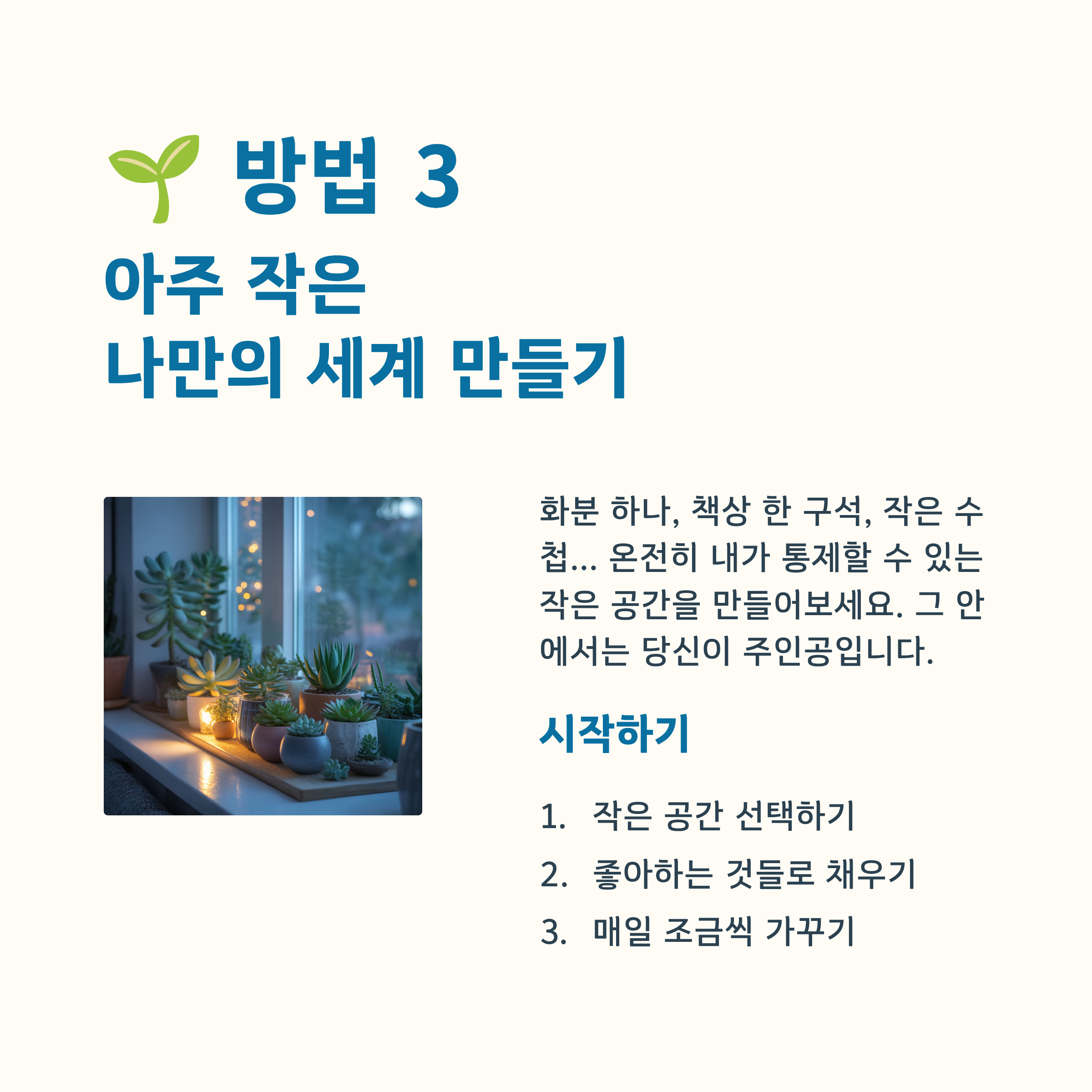 방법 3

아주 작은
나만의 세계 만들기

화분 하나, 책상 한 구석, 작은 수첩... 온전히 내가 통제할 수 있는 작은 공간을 만들어보세요. 그 안에서는 당신이 주인공입니다.

시작하기

1. 작은 공간 선택하기
2. 좋아하는 것들로 채우기
3. 매일 조금씩 가꾸기